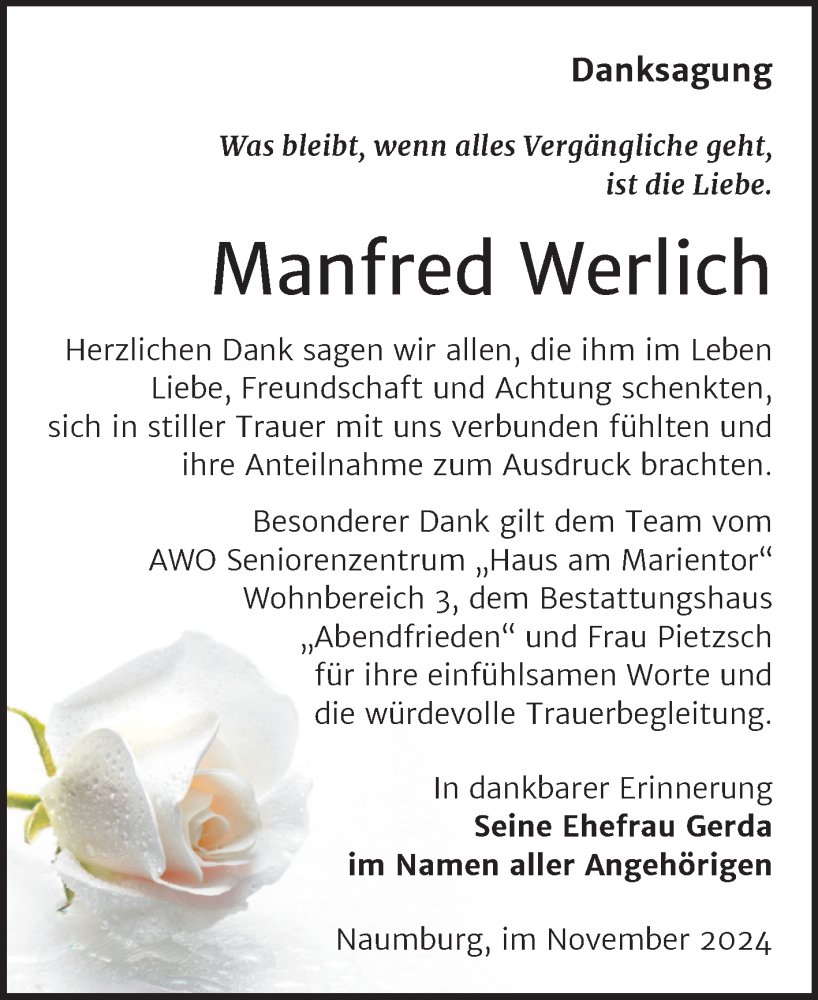 Danksagung

Was bleibt, wenn alles Vergängliche geht, ist die Liebe.

Manfred Werlich

Herzlichen Dank sagen wir allen, die ihm im Leben Liebe, Freundschaft und Achtung schenkten, sich in stiller Trauer mit uns verbunden fühlten und ihre Anteilnahme zum Ausdruck brachten.

Besonderer Dank gilt dem Team vom AWO Seniorenzentrum „Haus am Marientor“ Wohnbereich 3, dem Bestattungshaus „Abendfrieden“ und Frau Pietzsch für ihre einfühlsamen Worte und die würdevolle Trauerbegleitung.

In dankbarer Erinnerung
Seine Ehefrau Gerda
im Namen aller Angehörigen

Naumburg, im November 2024